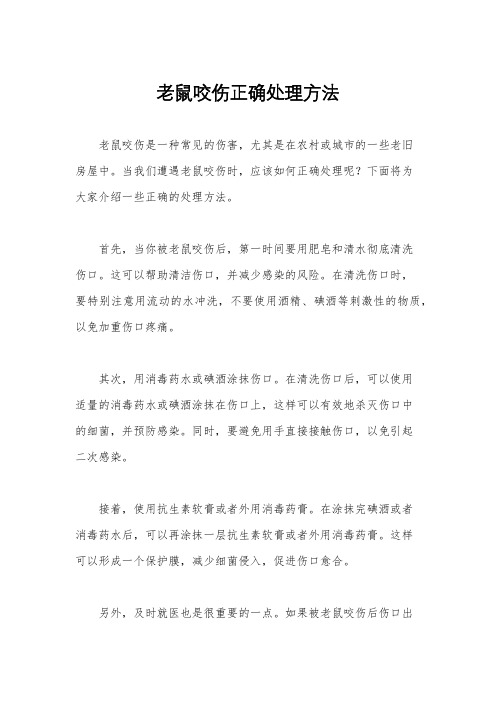 老鼠咬伤正确处理方法

老鼠咬伤是一种常见的伤害，尤其是在农村或城市的一些老旧房屋中。当我们遭遇老鼠咬伤时，应该如何正确处理呢？下面将为大家介绍一些正确的处理方法。

首先，当你被老鼠咬伤后，第一时间要用肥皂和清水彻底清洗伤口。这可以帮助清洁伤口，并减少感染的风险。在清洗伤口时，要特别注意用流动的水冲洗，不要使用酒精、碘酒等刺激性的物质，以免加重伤口疼痛。

其次，用消毒药水或碘酒涂抹伤口。在清洗伤口后，可以使用适量的消毒药水或碘酒涂抹在伤口上，这样可以有效地杀灭伤口中的细菌，并预防感染。同时，要避免用手直接接触伤口，以免引起二次感染。

接着，使用抗生素软膏或者外用消毒药膏。在涂抹完碘酒或者消毒药水后，可以再涂抹一层抗生素软膏或者外用消毒药膏。这样可以形成一个保护膜，减少细菌侵入，促进伤口愈合。

另外，及时就医也是很重要的一点。如果被老鼠咬伤后伤口出